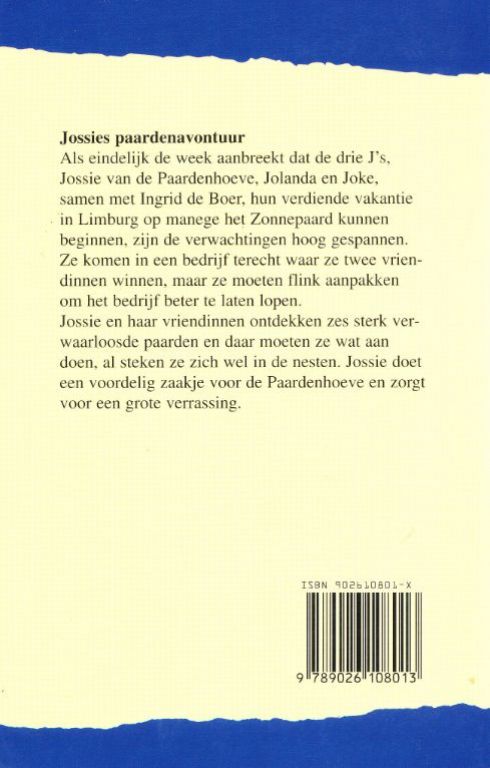 **Jossies paardenavontuur**
Als eindelijk de week aanbreekt dat de drie J's, Jossie van de Paardenhoeve, Jolanda en Joke, samen met Ingrid de Boer, hun verdiende vakantie in Limburg op manege het Zonnepaard kunnen beginnen, zijn de verwachtingen hoog gespannen. Ze komen in een bedrijf terecht waar ze twee vriendinnen winnen, maar ze moeten flink aanpakken om het bedrijf beter te laten lopen.
Jossie en haar vriendinnen ontdekken zes sterk verwaarloosde paarden en daar moeten ze wat aan doen, al steken ze zich wel in de nesten. Jossie doet een voordelig zaakje voor de Paardenhoeve en zorgt voor een grote verrassing.

ISBN 902610801-X

9 789026 108013